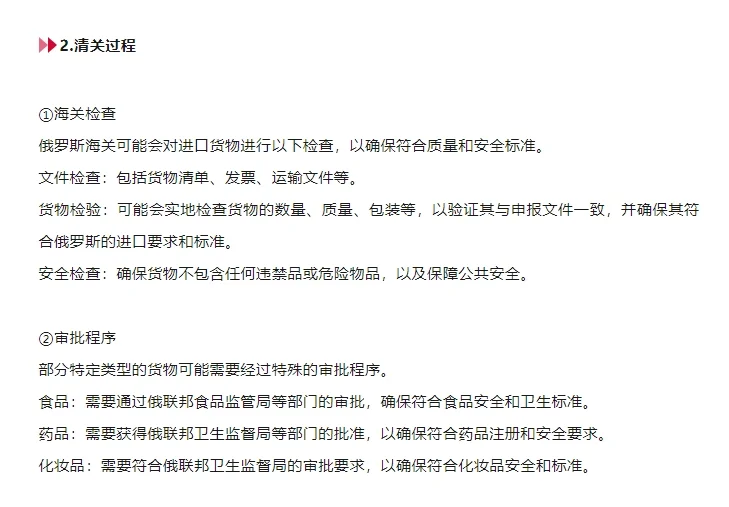 2.清关过程

①海关检查
俄罗斯海关可能会对进口货物进行以下检查，以确保符合质量和安全标准。
文件检查：包括货物清单、发票、运输文件等。
货物检验：可能会实地检查货物的数量、质量、包装等，以验证其与申报文件一致，并确保其符合俄罗斯的进口要求和标准。
安全检查：确保货物不包含任何违禁品或危险物品，以及保障公共安全。

②审批程序
部分特定类型的货物可能需要经过特殊的审批程序。
食品：需要通过俄联邦食品监管局等部门的审批，确保符合食品安全和卫生标准。
药品：需要获得俄联邦卫生监督局等部门的批准，以确保符合药品注册和安全要求。
化妆品：需要符合俄联邦卫生监督局的审批要求，以确保符合化妆品安全和标准。